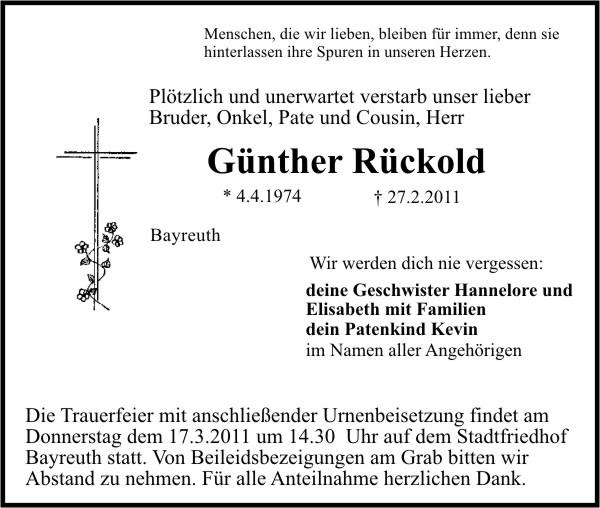 Menschen, die wir lieben, bleiben für immer, denn sie hinterlassen ihre Spuren in unseren Herzen.

Plötzlich und unerwartet verstarb unser lieber Bruder, Onkel, Pate und Cousin, Herr

Günther Rückold

* 4.4.1974 † 27.2.2011

Bayreuth

Wir werden dich nie vergessen:

deine Geschwister Hannelore und Elisabeth mit Familien
dein Patenkind Kevin
im Namen aller Angehörigen

Die Trauerfeier mit anschließender Urnenbeisetzung findet am Donnerstag dem 17.3.2011 um 14.30 Uhr auf dem Stadtfriedhof Bayreuth statt. Von Beileidsbezeigungen am Grab bitten wir Abstand zu nehmen. Für alle Anteilnahme herzlichen Dank.